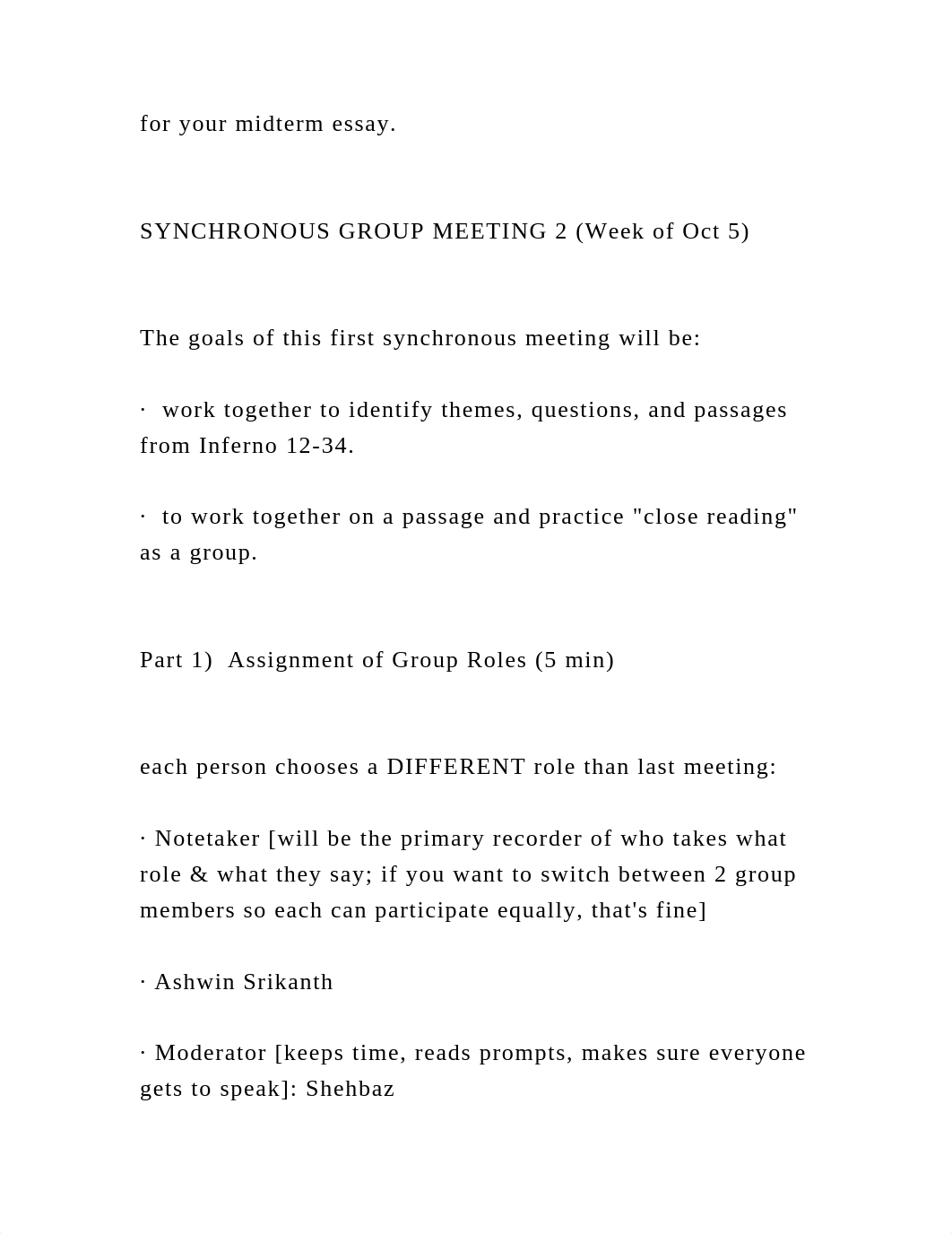 for your midterm essay.

SYNCHRONOUS GROUP MEETING 2 (Week of Oct 5)

The goals of this first synchronous meeting will be:

· work together to identify themes, questions, and passages from Inferno 12-34.

· to work together on a passage and practice "close reading" as a group.

Part 1) Assignment of Group Roles (5 min)

each person chooses a DIFFERENT role than last meeting:

· Notetaker [will be the primary recorder of who takes what role & what they say; if you want to switch between 2 group members so each can participate equally, that's fine]

· Ashwin Srikanth

· Moderator [keeps time, reads prompts, makes sure everyone gets to speak]: Shehbaz